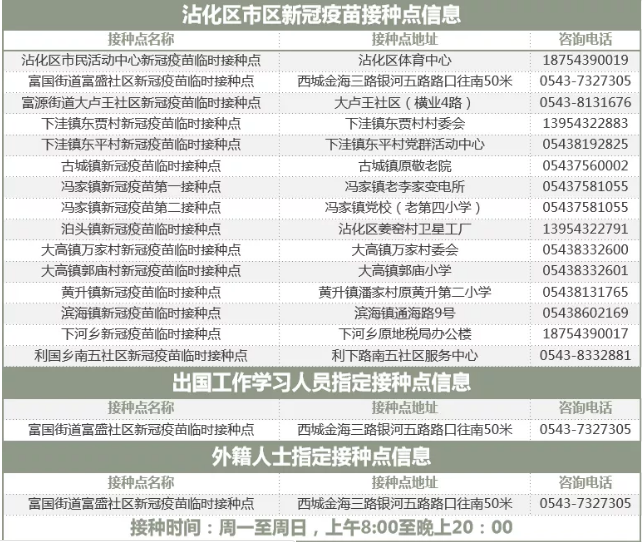 沾化区市区新冠疫苗接种点信息

| 接种点名称 | 接种点地址 | 咨询电话 |
|---|---|---|
| 沾化区市民活动中心新冠疫苗临时接种点 | 沾化区体育中心 | 18754390019 |
| 富国街道富盛社区新冠疫苗临时接种点 | 西城金海三路银河五路路口往南50米 | 0543-7327305 |
| 富源街道大卢王社区新冠疫苗临时接种点 | 大卢王社区（横业4路） | 0543-8131676 |
| 下洼镇东贾村新冠疫苗临时接种点 | 下洼镇东贾村村委会 | 13954322883 |
| 下洼镇东平村新冠疫苗临时接种点 | 下洼镇东平村党群活动中心 | 05438192825 |
| 古城镇新冠疫苗临时接种点 | 古城镇原敬老院 | 05437560002 |
| 冯家镇新冠疫苗第一接种点 | 冯家镇老李家变电所 | 05437581055 |
| 冯家镇新冠疫苗第二接种点 | 冯家镇党校（老第四小学） | 05437581055 |
| 泊头镇新冠疫苗临时接种点 | 沾化区姜窑村卫星工厂 | 13954322791 |
| 大高镇万家村新冠疫苗临时接种点 | 大高镇万家村委会 | 05438332600 |
| 大高镇郭庙村新冠疫苗临时接种点 | 大高镇郭庙小学 | 05438332601 |
| 黄升镇新冠疫苗临时接种点 | 黄升镇潘家村原黄升第二小学 | 05438131765 |
| 滨海镇新冠疫苗临时接种点 | 滨海镇通海路9号 | 05438602169 |
| 下河乡新冠疫苗临时接种点 | 下河乡原地税局办公楼 | 18754390017 |
| 利国乡南五社区新冠疫苗临时接种点 | 利下路南五社区服务中心 | 0543-8332881 |

出国工作学习人员指定接种点信息

| 接种点名称 | 接种点地址 | 咨询电话 |
|---|---|---|
| 富国街道富盛社区新冠疫苗临时接种点 | 西城金海三路银河五路路口往南50米 | 0543-7327305 |

外籍人士指定接种点信息

| 接种点名称 | 接种点地址 | 咨询电话 |
|---|---|---|
| 富国街道富盛社区新冠疫苗临时接种点 | 西城金海三路银河五路路口往南50米 | 0543-7327305 |

接种时间：周一至周日，上午8:00至晚上20：00